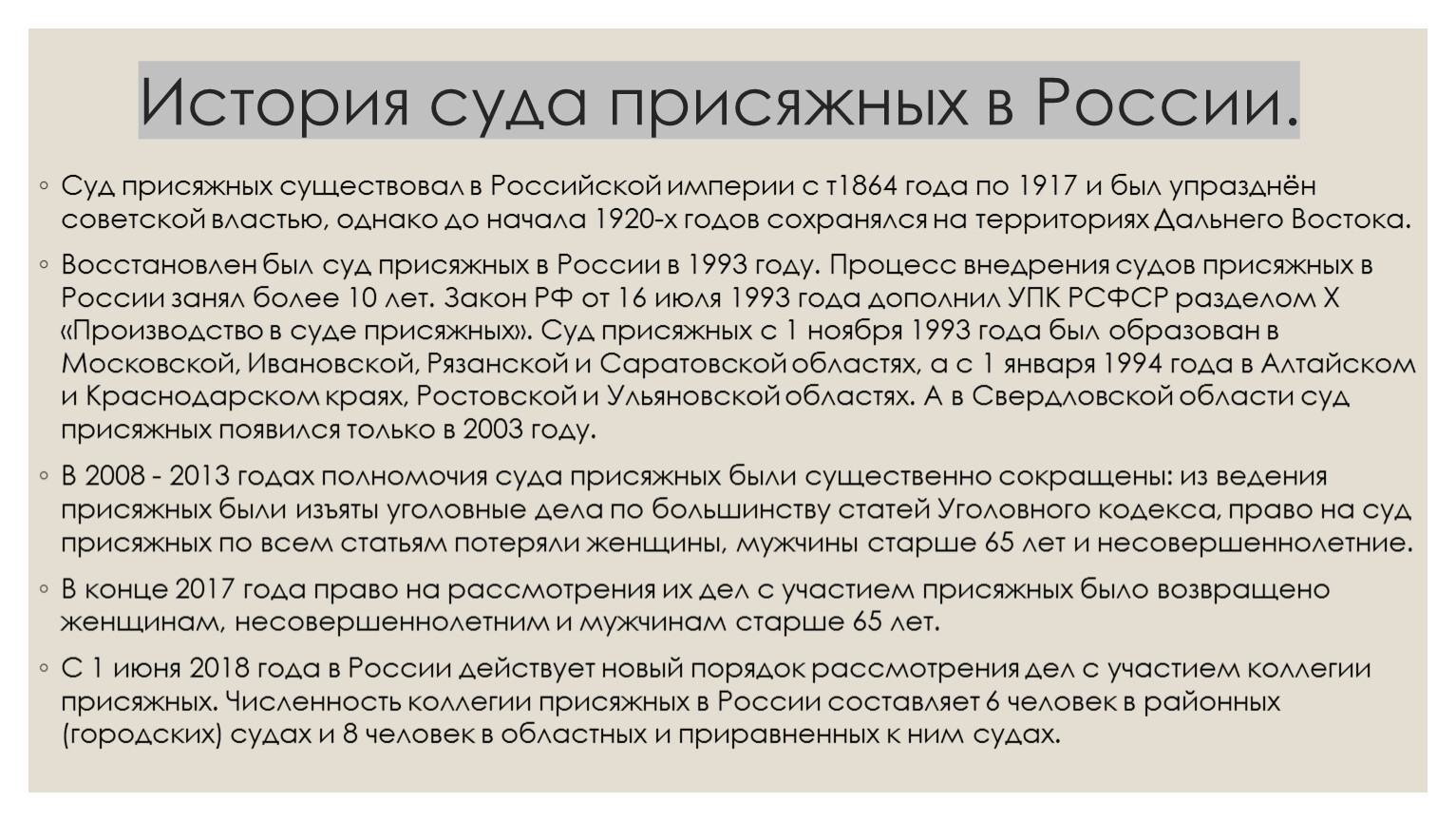 История суда присяжных в России.

◦ Суд присяжных существовал в Российской империи с т1864 года по 1917 и был упразднён советской властью, однако до начала 1920-х годов сохранялся на территориях Дальнего Востока.

◦ Восстановлен был суд присяжных в России в 1993 году. Процесс внедрения судов присяжных в России занял более 10 лет. Закон РФ от 16 июля 1993 года дополнил УПК РСФСР разделом X «Производство в суде присяжных». Суд присяжных с 1 ноября 1993 года был образован в Московской, Ивановской, Рязанской и Саратовской областях, а с 1 января 1994 года в Алтайском и Краснодарском краях, Ростовской и Ульяновской областях. А в Свердловской области суд присяжных появился только в 2003 году.

◦ В 2008 - 2013 годах полномочия суда присяжных были существенно сокращены: из ведения присяжных были изъяты уголовные дела по большинству статей Уголовного кодекса, право на суд присяжных по всем статьям потеряли женщины, мужчины старше 65 лет и несовершеннолетние.

◦ В конце 2017 года право на рассмотрения их дел с участием присяжных было возвращено женщинам, несовершеннолетним и мужчинам старше 65 лет.

◦ С 1 июня 2018 года в России действует новый порядок рассмотрения дел с участием коллегии присяжных. Численность коллегии присяжных в России составляет 6 человек в районных (городских) судах и 8 человек в областных и приравненных к ним судах.